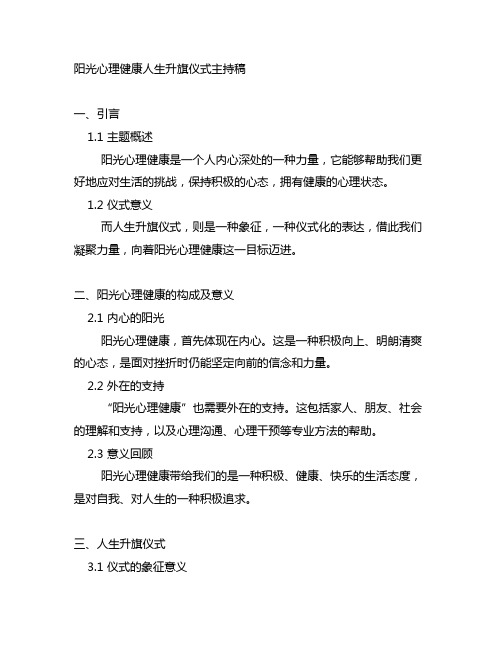 阳光心理健康人生升旗仪式主持稿

一、引言

1.1 主题概述

阳光心理健康是一个人内心深处的一种力量，它能够帮助我们更好地应对生活的挑战，保持积极的心态，拥有健康的心理状态。

1.2 仪式意义

而人生升旗仪式，则是一种象征，一种仪式化的表达，借此我们凝聚力量，向着阳光心理健康这一目标迈进。

二、阳光心理健康的构成及意义

2.1 内心的阳光

阳光心理健康，首先体现在内心。这是一种积极向上、明朗清爽的心态，是面对挫折时仍能坚定向前的信念和力量。

2.2 外在的支持

“阳光心理健康”也需要外在的支持。这包括家人、朋友、社会的理解和支持，以及心理沟通、心理干预等专业方法的帮助。

2.3 意义回顾

阳光心理健康带给我们的是一种积极、健康、快乐的生活态度，是对自我、对人生的一种积极追求。

三、人生升旗仪式

3.1 仪式的象征意义